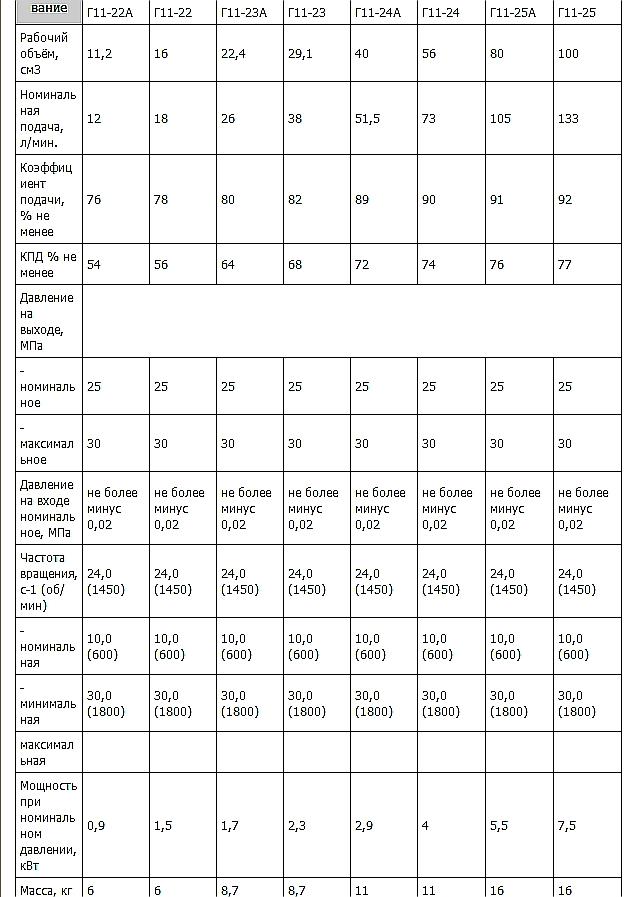 | вание | Г11-22А | Г11-22 | Г11-23А | Г11-23 | Г11-24А | Г11-24 | Г11-25А | Г11-25 |
|---|---|---|---|---|---|---|---|---|
| Рабочий объём, см3 | 11,2 | 16 | 22,4 | 29,1 | 40 | 56 | 80 | 100 |
| Номинальная подача, л/мин. | 12 | 18 | 26 | 38 | 51,5 | 73 | 105 | 133 |
| Коэффициент подачи, % не менее | 76 | 78 | 80 | 82 | 89 | 90 | 91 | 92 |
| КПД % не менее | 54 | 56 | 64 | 68 | 72 | 74 | 76 | 77 |
| Давление на выходе, МПа | | | | | | | | |
| - номинальное | 25 | 25 | 25 | 25 | 25 | 25 | 25 | 25 |
| - максимальное | 30 | 30 | 30 | 30 | 30 | 30 | 30 | 30 |
| Давление на входе номинальное, МПа | не более минус 0,02 | не более минус 0,02 | не более минус 0,02 | не более минус 0,02 | не более минус 0,02 | не более минус 0,02 | не более минус 0,02 | не более минус 0,02 |
| Частота вращения, с-1 (об/мин) | 24,0 (1450) | 24,0 (1450) | 24,0 (1450) | 24,0 (1450) | 24,0 (1450) | 24,0 (1450) | 24,0 (1450) | 24,0 (1450) |
| - номинальная | 10,0 (600) | 10,0 (600) | 10,0 (600) | 10,0 (600) | 10,0 (600) | 10,0 (600) | 10,0 (600) | 10,0 (600) |
| - минимальная | 30,0 (1800) | 30,0 (1800) | 30,0 (1800) | 30,0 (1800) | 30,0 (1800) | 30,0 (1800) | 30,0 (1800) | 30,0 (1800) |
| максимальная | | | | | | | | |
| Мощность при номинальном давлении, кВт | 0,9 | 1,5 | 1,7 | 2,3 | 2,9 | 4 | 5,5 | 7,5 |
| Масса, кг | 6 | 6 | 8,7 | 8,7 | 11 | 11 | 16 | 16 |